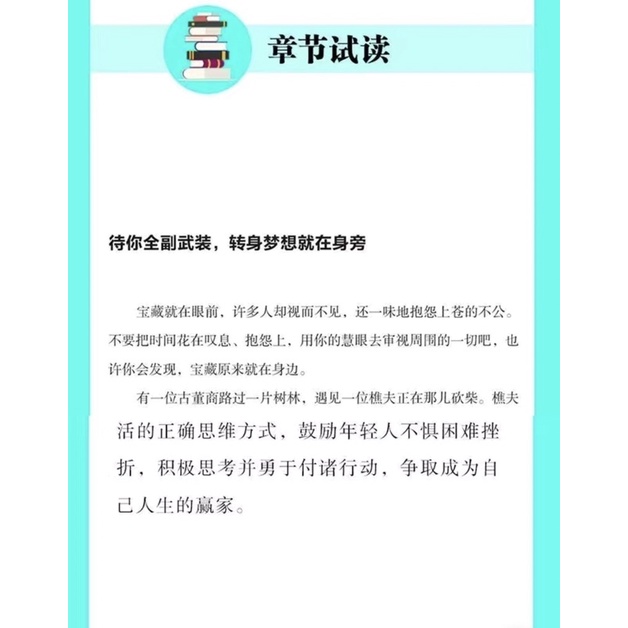 章节试读

待你全副武装，转身梦想就在身旁

宝藏就在眼前，许多人却视而不见，还一味地抱怨上苍的不公。不要把时间花在叹息、抱怨上，用你的慧眼去审视周围的一切吧，也许你会发现，宝藏原来就在身边。

有一位古董商路过一片树林，遇见一位樵夫正在那儿砍柴。樵夫

活的正确思维方式，鼓励年轻人不惧困难挫折，积极思考并勇于付诸行动，争取成为自己人生的赢家。